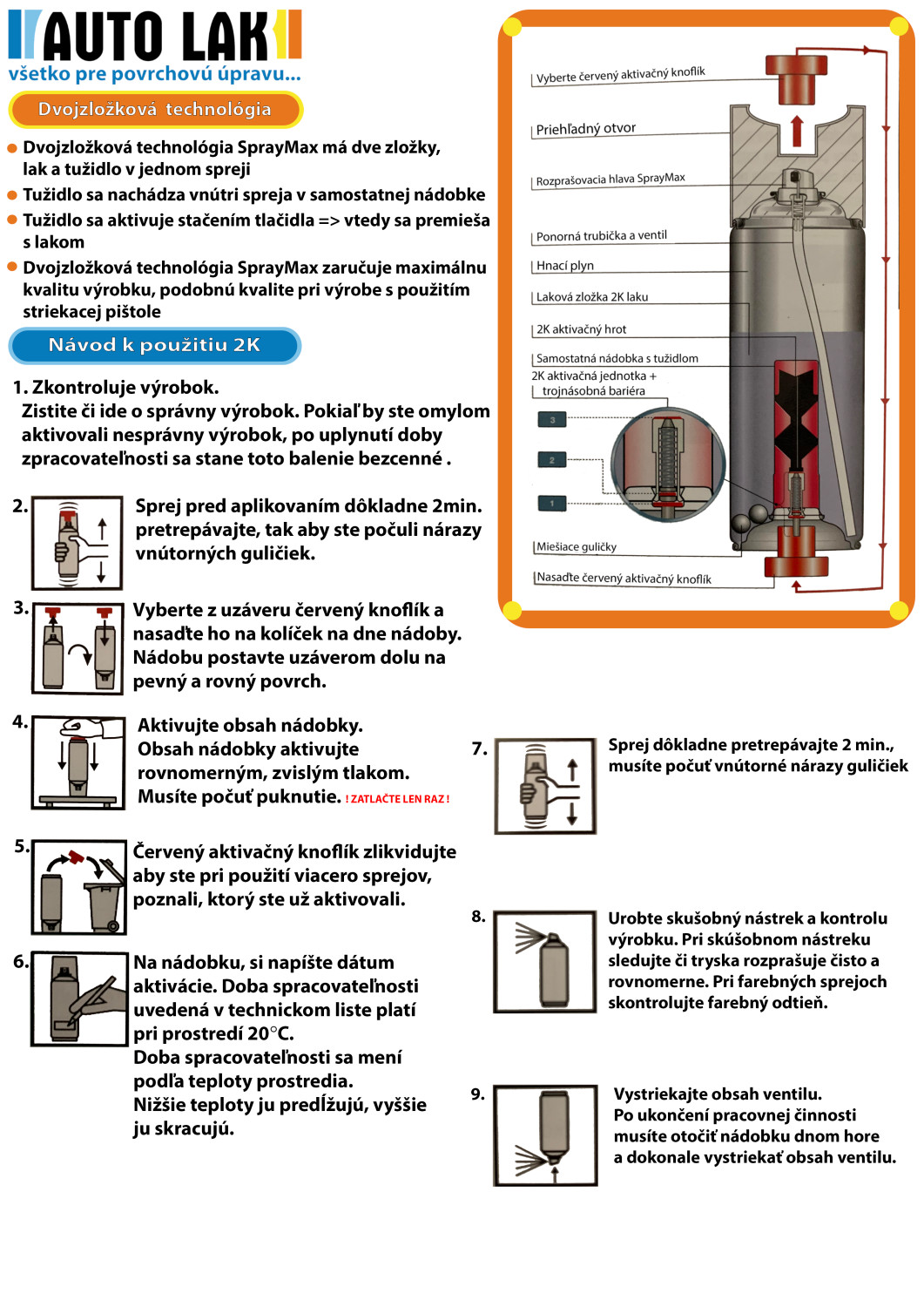 AUTO LAK
všetko pre povrchovú úpravu...

Dvojzložková technológia

Dvojzložková technológia SprayMax má dve zložky, lak a tužidlo v jednom spreji

Tužidlo sa nachádza vnútri spreja v samostatnej nádobke

Tužidlo sa aktivuje stačením tlačidla => vtedy sa premieša s lakom

Dvojzložková technológia SprayMax zaručuje maximálnu kvalitu výrobku, podobnú kvalite pri výrobe s použitím striekacej pištole

Návod k použitiu 2K

1. Zkontroluje výrobok.
Zistite či ide o správny výrobok. Pokiaľ by ste omylom aktivovali nesprávny výrobok, po uplynutí doby zpracovateľnosti sa stane toto balenie bezcenné .

2. Sprej pred aplikovaním dôkladne 2min. pretrepávajte, tak aby ste počuli nárazy vnútorných guličiek.

3. Vyberte z uzáveru červený knoflík a nasaďte ho na kolíček na dne nádoby. Nádobu postavte uzáverom dolu na pevný a rovný povrch.

4. Aktivujte obsah nádobky. Obsah nádobky aktivujte rovnomerným, zvislým tlakom. Musíte počuť puknutie. ! ZATLAČTE LEN RAZ !

5. Červený aktivačný knoflík zlikvidujte aby ste pri použití viacero sprejov, poznali, ktorý ste už aktivovali.

6. Na nádobku, si napíšte dátum aktivácie. Doba spracovateľnosti uvedená v technickom liste platí pri prostredí 20°C.
Doba spracovateľnosti sa mení podľa teploty prostredia.
Nižšie teploty ju predĺžujú, vyššie ju skracujú.

Vyberte červený aktivačný knoflík
Priehľadný otvor
Rozprašovacia hlava SprayMax
Ponorná trubička a ventil
Hnací plyn
Laková zložka 2K laku
2K aktivačný hrot
Samostatná nádobka s tužidlom
2K aktivačná jednotka + trojnásobná bariéra
3
2
1
Miešiace guličky
Nasaďte červený aktivačný knoflík

7. Sprej dôkladne pretrepávajte 2 min., musíte počuť vnútorné nárazy guličiek

8. Urobte skušobný nástrek a kontrolu výrobku. Pri skúšobnom nástreku sledujte či tryska rozprašuje čisto a rovnomerne. Pri farebných sprejoch skontrolujte farebný odtieň.

9. Vystriekajte obsah ventilu. Po ukončení pracovnej činnosti musíte otočiť nádobku dnom hore a dokonale vystriekať obsah ventilu.